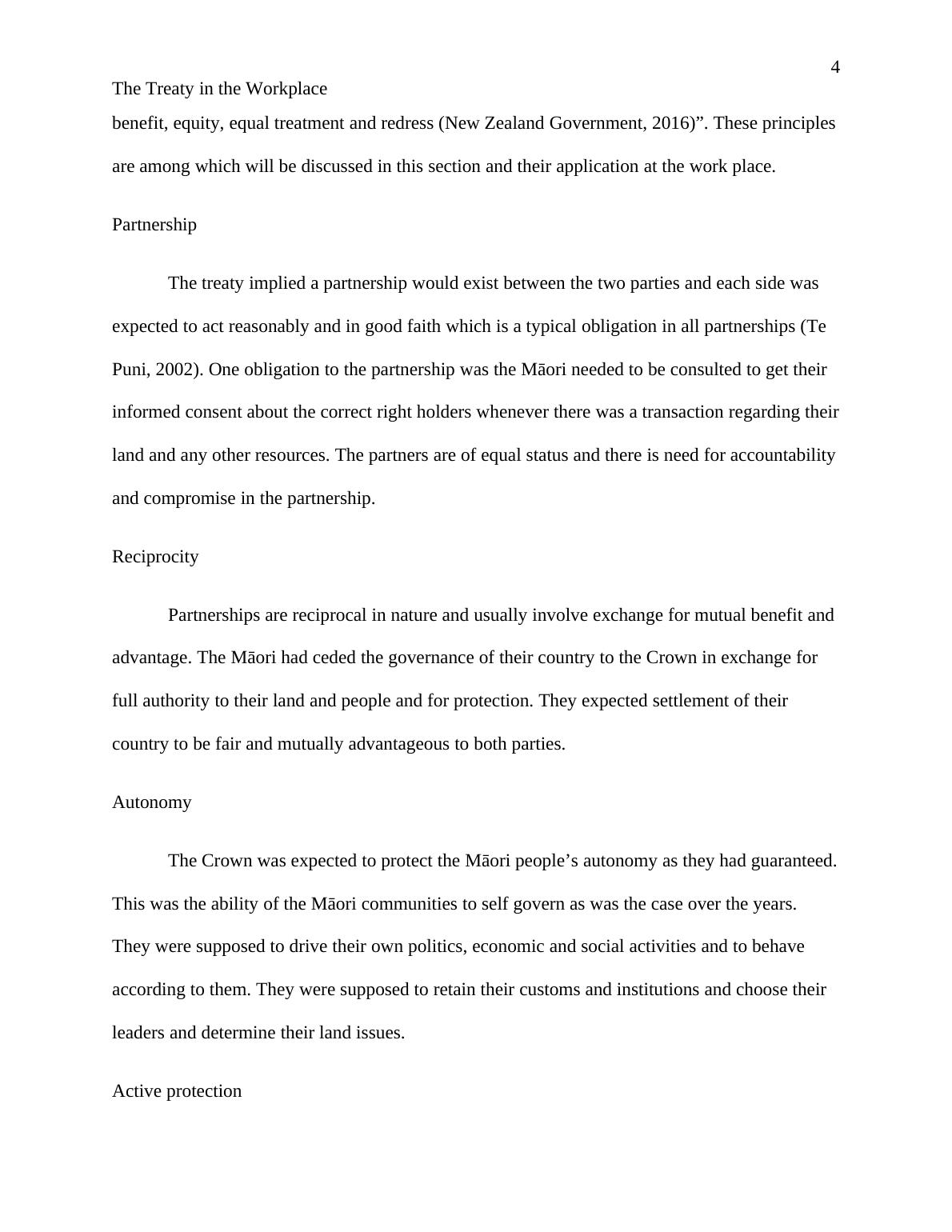 4

The Treaty in the Workplace

benefit, equity, equal treatment and redress (New Zealand Government, 2016)”. These principles are among which will be discussed in this section and their application at the work place.

Partnership

The treaty implied a partnership would exist between the two parties and each side was expected to act reasonably and in good faith which is a typical obligation in all partnerships (Te Puni, 2002). One obligation to the partnership was the Māori needed to be consulted to get their informed consent about the correct right holders whenever there was a transaction regarding their land and any other resources. The partners are of equal status and there is need for accountability and compromise in the partnership.

Reciprocity

Partnerships are reciprocal in nature and usually involve exchange for mutual benefit and advantage. The Māori had ceded the governance of their country to the Crown in exchange for full authority to their land and people and for protection. They expected settlement of their country to be fair and mutually advantageous to both parties.

Autonomy

The Crown was expected to protect the Māori people’s autonomy as they had guaranteed. This was the ability of the Māori communities to self govern as was the case over the years. They were supposed to drive their own politics, economic and social activities and to behave according to them. They were supposed to retain their customs and institutions and choose their leaders and determine their land issues.

Active protection